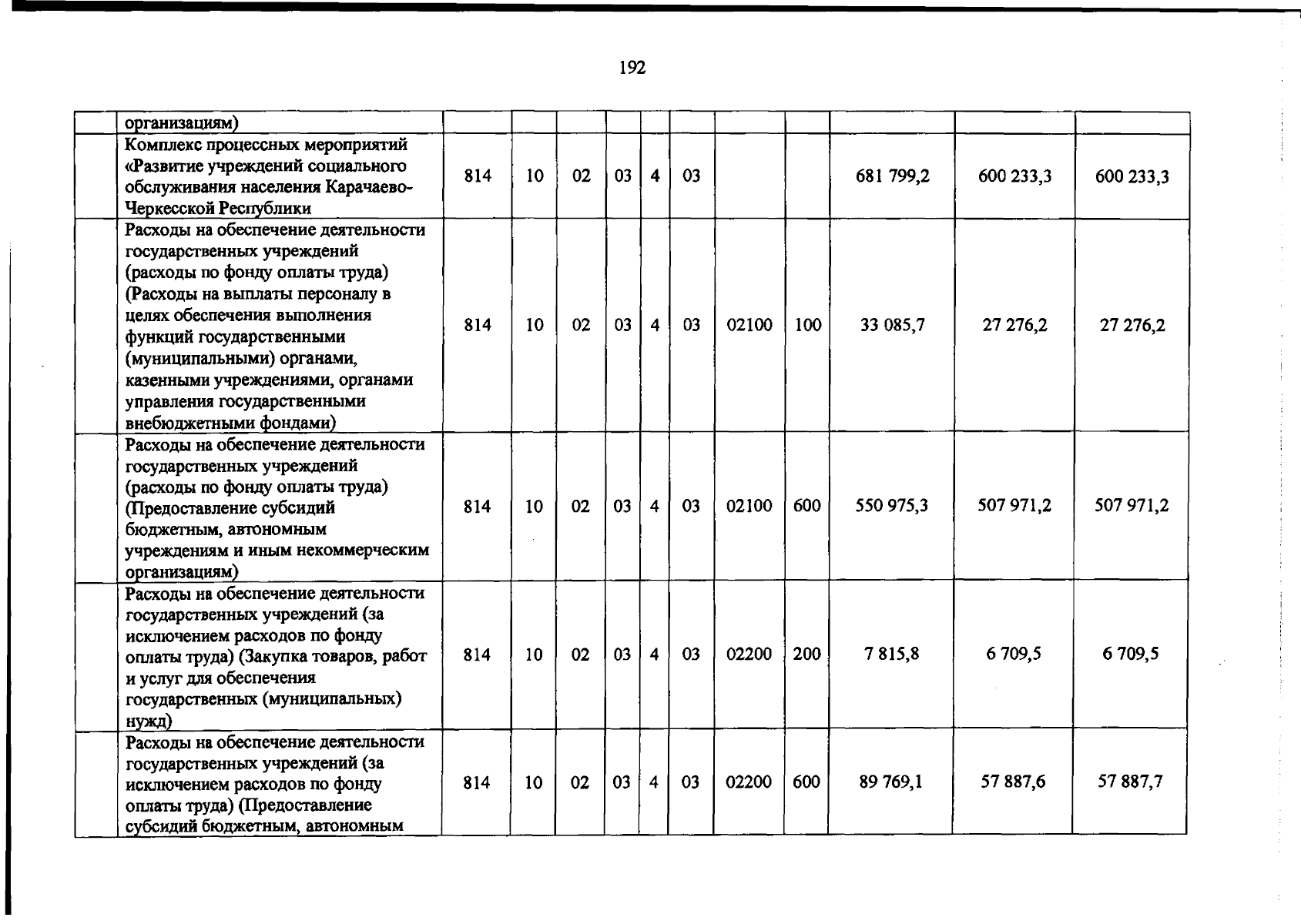 192

|  | организациям) |  |  |  |  |  |  |  |  |  |  |  |
|---|---|---|---|---|---|---|---|---|---|---|---|---|
|  | Комплекс процессных мероприятий «Развитие учреждений социального обслуживания населения Карачаево-Черкесской Республики | 814 | 10 | 02 | 03 | 4 | 03 |  |  | 681 799,2 | 600 233,3 | 600 233,3 |
|  | Расходы на обеспечение деятельности государственных учреждений (расходы по фонду оплаты труда) (Расходы на выплаты персоналу в целях обеспечения выполнения функций государственными (муниципальными) органами, казенными учреждениями, органами управления государственными внебюджетными фондами) | 814 | 10 | 02 | 03 | 4 | 03 | 02100 | 100 | 33 085,7 | 27 276,2 | 27 276,2 |
|  | Расходы на обеспечение деятельности государственных учреждений (расходы по фонду оплаты труда) (Предоставление субсидий бюджетным, автономным учреждениям и иным некоммерческим организациям) | 814 | 10 | 02 | 03 | 4 | 03 | 02100 | 600 | 550 975,3 | 507 971,2 | 507 971,2 |
|  | Расходы на обеспечение деятельности государственных учреждений (за исключением расходов по фонду оплаты труда) (Закупка товаров, работ и услуг для обеспечения государственных (муниципальных) нужд) | 814 | 10 | 02 | 03 | 4 | 03 | 02200 | 200 | 7 815,8 | 6 709,5 | 6 709,5 |
|  | Расходы на обеспечение деятельности государственных учреждений (за исключением расходов по фонду оплаты труда) (Предоставление субсидий бюджетным, автономным | 814 | 10 | 02 | 03 | 4 | 03 | 02200 | 600 | 89 769,1 | 57 887,6 | 57 887,7 |